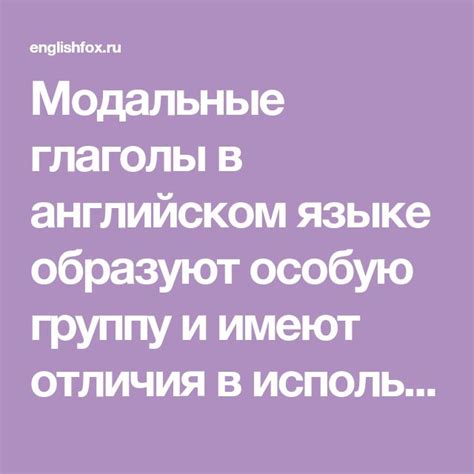 englishfox.ru

Модальные глаголы в английском языке образуют особую группу и имеют отличия в исполь...